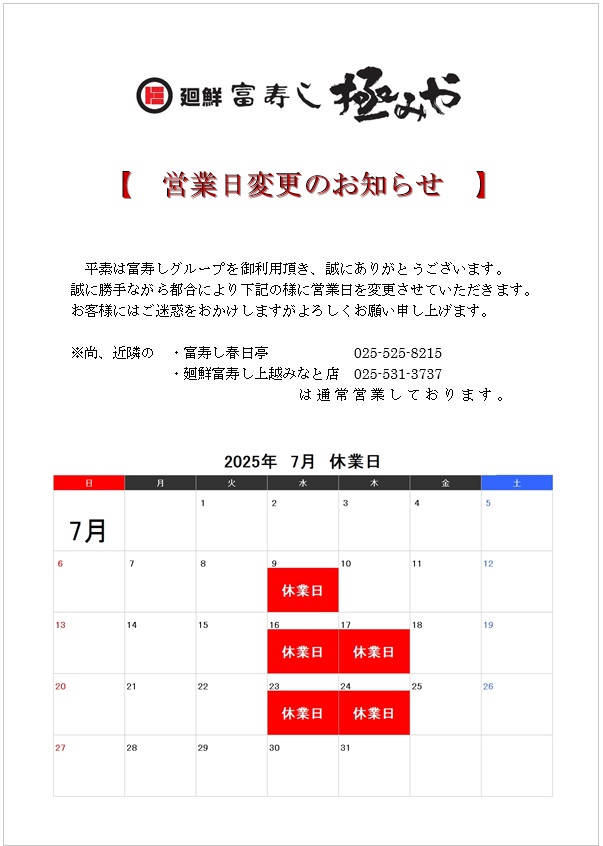 廻鮮 富寿し 極みや

【 営業日変更のお知らせ 】

平素は富寿しグループを御利用頂き、誠にありがとうございます。
誠に勝手ながら都合により下記の様に営業日を変更させていただきます。
お客様にはご迷惑をおかけしますがよろしくお願い申し上げます。

※尚、近隣の ・富寿し春日亭 025-525-8215
・廻鮮富寿し上越みなと店 025-531-3737
は通常営業しております。

2025年 7月 休業日

| 日 | 月 | 火 | 水 | 木 | 金 | 土 |
|---|---|---|---|---|---|---|
| 7月 | | 1 | 2 | 3 | 4 | 5 |
| 6 | 7 | 8 | 9 休業日 | 10 | 11 | 12 |
| 13 | 14 | 15 | 16 休業日 | 17 休業日 | 18 | 19 |
| 20 | 21 | 22 | 23 休業日 | 24 休業日 | 25 | 26 |
| 27 | 28 | 29 | 30 | 31 | | |